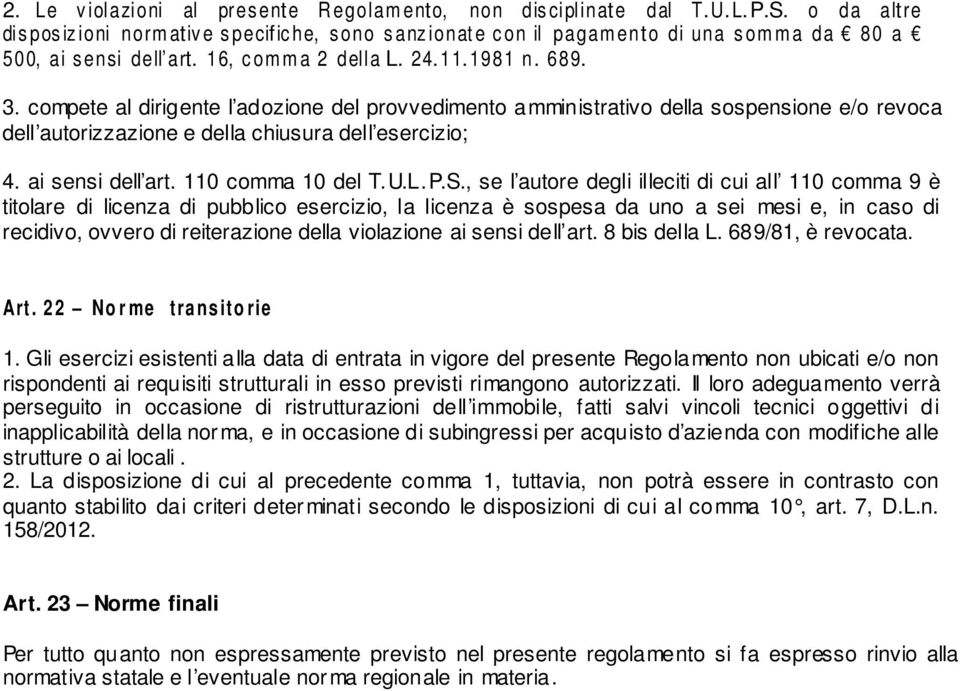 2. Le violazioni al presente Regolamento, non disciplinate dal T.U.L.P.S. o da altre disposizioni normative specifiche, sono sanzionate con il pagamento di una somma da € 80 a € 500, ai sensi dell'art. 16, comma 2 della L. 24.11.1981 n. 689.

3. compete al dirigente l'adozione del provvedimento amministrativo della sospensione e/o revoca dell'autorizzazione e della chiusura dell'esercizio;

4. ai sensi dell'art. 110 comma 10 del T.U.L.P.S., se l'autore degli illeciti di cui all' 110 comma 9 è titolare di licenza di pubblico esercizio, la licenza è sospesa da uno a sei mesi e, in caso di recidivo, ovvero di reiterazione della violazione ai sensi dell'art. 8 bis della L. 689/81, è revocata.

Art. 22 – Norme transitorie

1. Gli esercizi esistenti alla data di entrata in vigore del presente Regolamento non ubicati e/o non rispondenti ai requisiti strutturali in esso previsti rimangono autorizzati. Il loro adeguamento verrà perseguito in occasione di ristrutturazioni dell'immobile, fatti salvi vincoli tecnici oggettivi di inapplicabilità della norma, e in occasione di subingressi per acquisto d'azienda con modifiche alle strutture o ai locali .
2. La disposizione di cui al precedente comma 1, tuttavia, non potrà essere in contrasto con quanto stabilito dai criteri determinati secondo le disposizioni di cui al comma 10°, art. 7, D.L.n. 158/2012.

Art. 23 – Norme finali

Per tutto quanto non espressamente previsto nel presente regolamento si fa espresso rinvio alla normativa statale e l'eventuale norma regionale in materia.